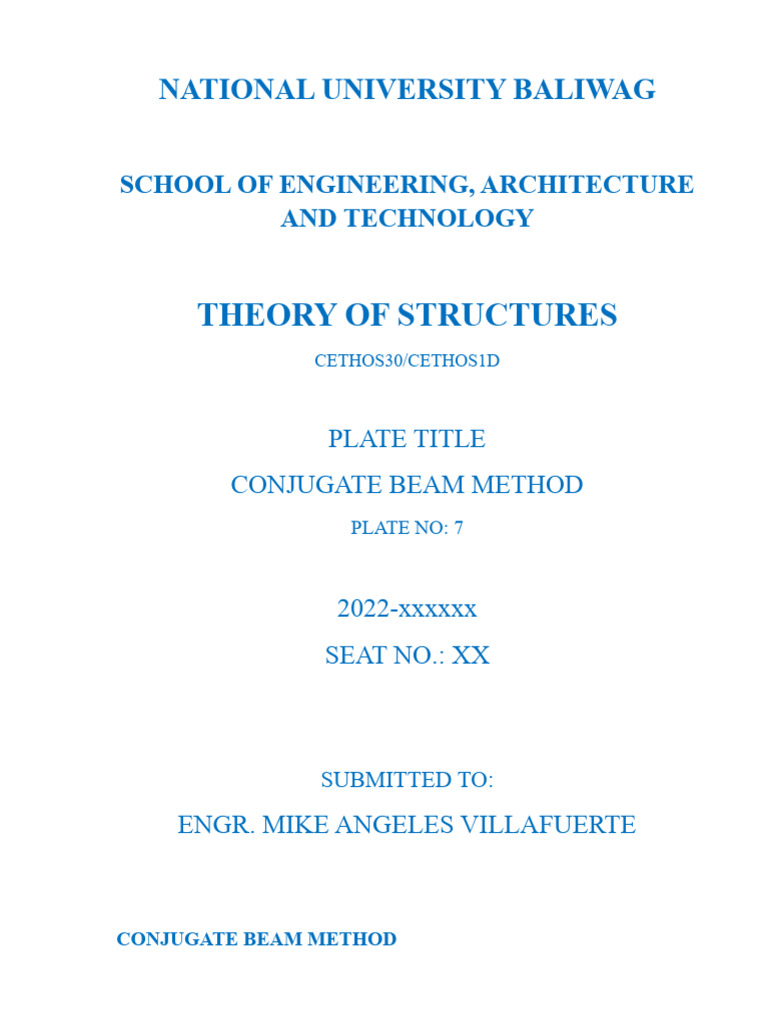 NATIONAL UNIVERSITY BALIWAG

SCHOOL OF ENGINEERING, ARCHITECTURE AND TECHNOLOGY

THEORY OF STRUCTURES

CETHOS30/CETHOS1D

PLATE TITLE

CONJUGATE BEAM METHOD

PLATE NO: 7

2022-xxxxxx

SEAT NO.: XX

SUBMITTED TO:

ENGR. MIKE ANGELES VILLAFUERTE

CONJUGATE BEAM METHOD